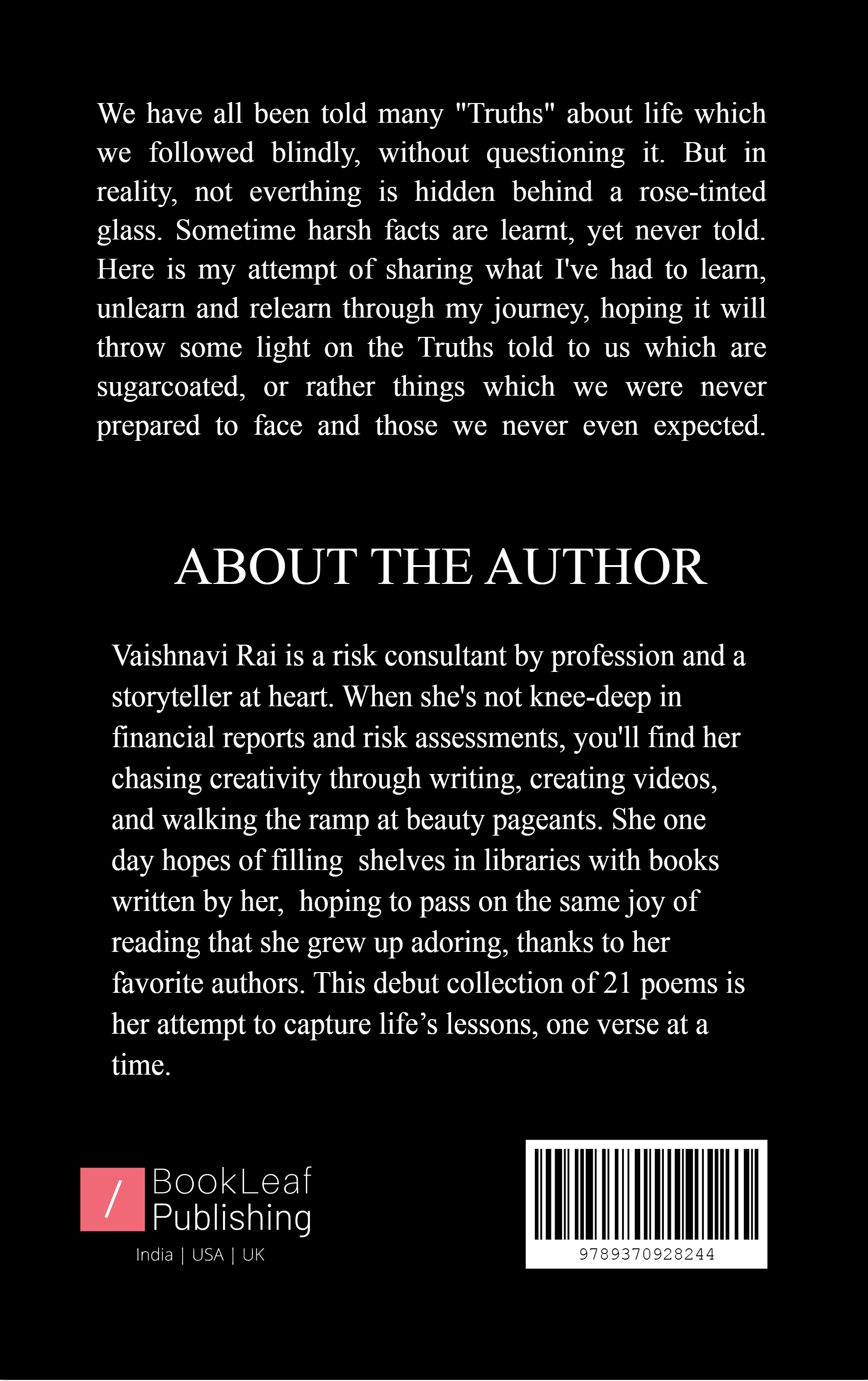 We have all been told many "Truths" about life which we followed blindly, without questioning it. But in reality, not everthing is hidden behind a rose-tinted glass. Sometime harsh facts are learnt, yet never told. Here is my attempt of sharing what I've had to learn, unlearn and relearn through my journey, hoping it will throw some light on the Truths told to us which are sugarcoated, or rather things which we were never prepared to face and those we never even expected.

ABOUT THE AUTHOR

Vaishnavi Rai is a risk consultant by profession and a storyteller at heart. When she's not knee-deep in financial reports and risk assessments, you'll find her chasing creativity through writing, creating videos, and walking the ramp at beauty pageants. She one day hopes of filling shelves in libraries with books written by her, hoping to pass on the same joy of reading that she grew up adoring, thanks to her favorite authors. This debut collection of 21 poems is her attempt to capture life’s lessons, one verse at a time.

/ BookLeaf Publishing
India | USA | UK

9789370928244